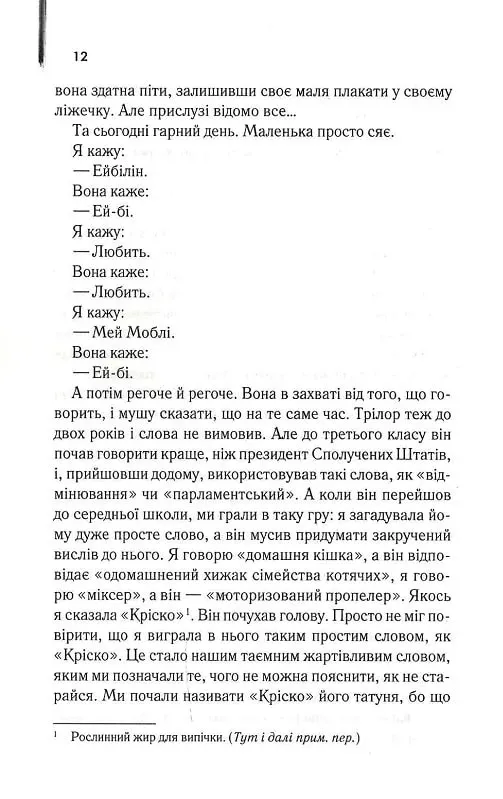 12

вона здатна піти, залишивши своє маля плакати у своєму ліжечку. Але прислузі відомо все...

Та сьогодні гарний день. Маленька просто сяє.

Я кажу:

— Ейбілін.

Вона каже:

— Ей-бі.

Я кажу:

— Любить.

Вона каже:

— Любить.

Я кажу:

— Мей Моблі.

Вона каже:

— Ей-бі.

А потім регоче й регоче. Вона в захваті від того, що говорить, і мушу сказати, що на те саме час. Трілор теж до двох років і слова не вимовив. Але до третього класу він почав говорити краще, ніж президент Сполучених Штатів, і, прийшовши додому, використовував такі слова, як «відмінювання» чи «парламентський». А коли він перейшов до середньої школи, ми грали в таку гру: я загадувала йому дуже просте слово, а він мусив придумати закручений вислів до нього. Я говорю «домашня кішка», а він відповідає «одомашнений хижак сімейства котячих», я говорю «міксер», а він — «моторизований пропелер». Якось я сказала «Кріско»$^1$. Він почухав голову. Просто не міг повірити, що я виграла в нього таким простим словом, як «Кріско». Це стало нашим таємним жартівливим словом, яким ми позначали те, чого не можна пояснити, як не старайся. Ми почали називати «Кріско» його татуня, бо що

$^1$ Рослинний жир для випічки. (Тут і далі прим. пер.)